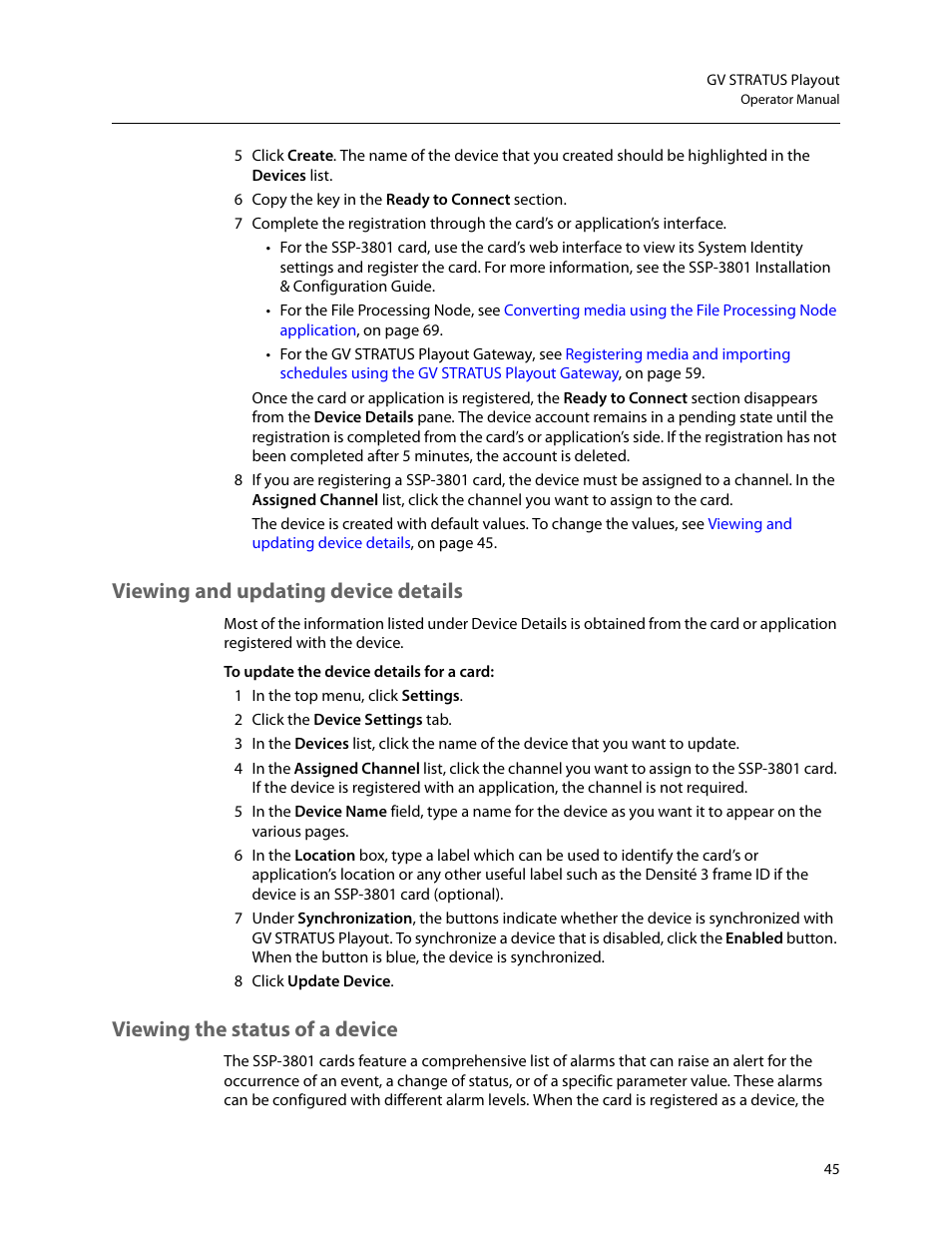 GV STRATUS Playout
Operator Manual

5 Click Create. The name of the device that you created should be highlighted in the Devices list.

6 Copy the key in the Ready to Connect section.

7 Complete the registration through the card's or application's interface.

• For the SSP-3801 card, use the card's web interface to view its System Identity settings and register the card. For more information, see the SSP-3801 Installation & Configuration Guide.

• For the File Processing Node, see Converting media using the File Processing Node application, on page 69.

• For the GV STRATUS Playout Gateway, see Registering media and importing schedules using the GV STRATUS Playout Gateway, on page 59.

Once the card or application is registered, the Ready to Connect section disappears from the Device Details pane. The device account remains in a pending state until the registration is completed from the card's or application's side. If the registration has not been completed after 5 minutes, the account is deleted.

8 If you are registering a SSP-3801 card, the device must be assigned to a channel. In the Assigned Channel list, click the channel you want to assign to the card.

The device is created with default values. To change the values, see Viewing and updating device details, on page 45.

Viewing and updating device details

Most of the information listed under Device Details is obtained from the card or application registered with the device.

To update the device details for a card:

1 In the top menu, click Settings.

2 Click the Device Settings tab.

3 In the Devices list, click the name of the device that you want to update.

4 In the Assigned Channel list, click the channel you want to assign to the SSP-3801 card. If the device is registered with an application, the channel is not required.

5 In the Device Name field, type a name for the device as you want it to appear on the various pages.

6 In the Location box, type a label which can be used to identify the card's or application's location or any other useful label such as the Densité 3 frame ID if the device is an SSP-3801 card (optional).

7 Under Synchronization, the buttons indicate whether the device is synchronized with GV STRATUS Playout. To synchronize a device that is disabled, click the Enabled button. When the button is blue, the device is synchronized.

8 Click Update Device.

Viewing the status of a device

The SSP-3801 cards feature a comprehensive list of alarms that can raise an alert for the occurrence of an event, a change of status, or of a specific parameter value. These alarms can be configured with different alarm levels. When the card is registered as a device, the

45